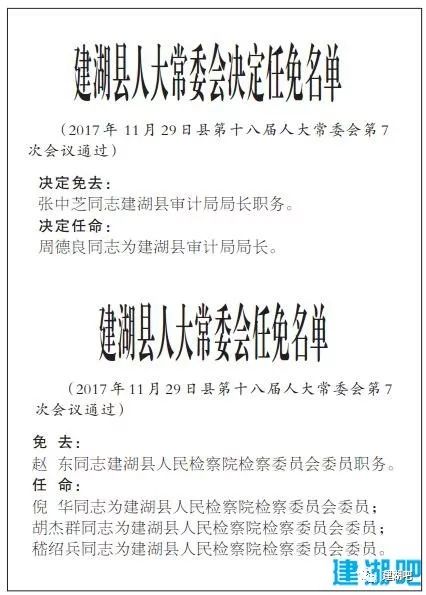 建湖县人大常委会决定任免名单

（2017年11月29日县第十八届人大常委会第7次会议通过）

决定免去：
张中芝同志建湖县审计局局长职务。
决定任命：
周德良同志为建湖县审计局局长。

建湖县人大常委会任免名单

（2017年11月29日县第十八届人大常委会第7次会议通过）

免 去：
赵 东同志建湖县人民检察院检察委员会委员职务。
任 命：
倪 华同志为建湖县人民检察院检察委员会委员；
胡杰群同志为建湖县人民检察院检察委员会委员；
嵇绍兵同志为建湖县人民检察院检察委员会委员。

建湖吧
建湖吧